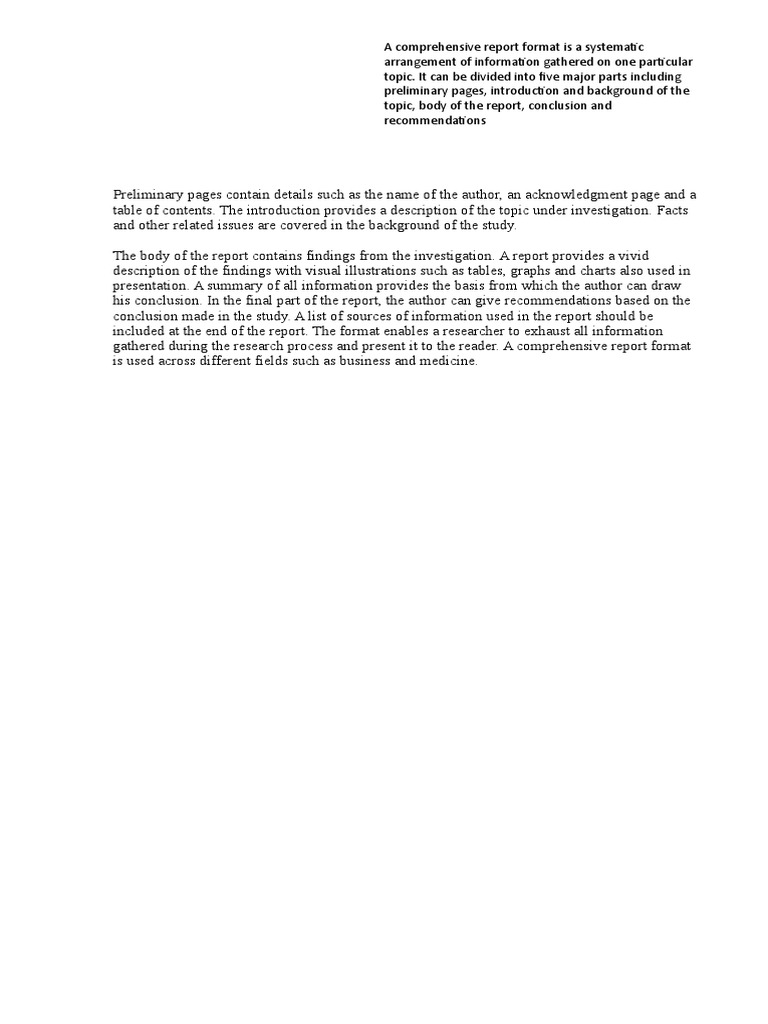 A comprehensive report format is a systematic arrangement of information gathered on one particular topic. It can be divided into five major parts including preliminary pages, introduction and background of the topic, body of the report, conclusion and recommendations

Preliminary pages contain details such as the name of the author, an acknowledgment page and a table of contents. The introduction provides a description of the topic under investigation. Facts and other related issues are covered in the background of the study.

The body of the report contains findings from the investigation. A report provides a vivid description of the findings with visual illustrations such as tables, graphs and charts also used in presentation. A summary of all information provides the basis from which the author can draw his conclusion. In the final part of the report, the author can give recommendations based on the conclusion made in the study. A list of sources of information used in the report should be included at the end of the report. The format enables a researcher to exhaust all information gathered during the research process and present it to the reader. A comprehensive report format is used across different fields such as business and medicine.